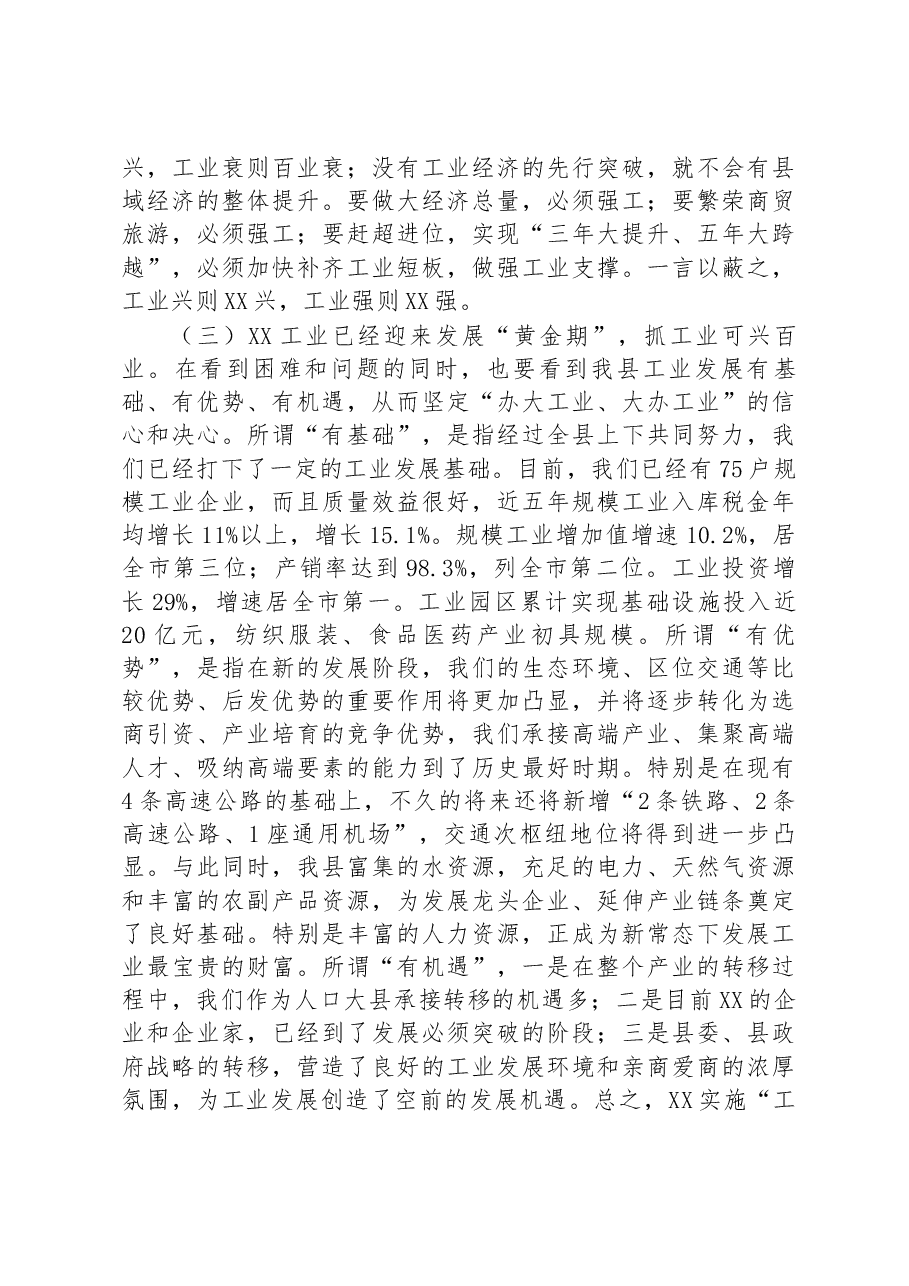 兴，工业衰则百业衰；没有工业经济的先行突破，就不会有县域经济的整体提升。要做大经济总量，必须强工；要繁荣商贸旅游，必须强工；要赶超进位，实现“三年大提升、五年大跨越”，必须加快补齐工业短板，做强工业支撑。一言以蔽之，工业兴则XX兴，工业强则XX强。

（三）XX工业已经迎来发展“黄金期”，抓工业可兴百业。在看到困难和问题的同时，也要看到我县工业发展有基础、有优势、有机遇，从而坚定“办大工业、大办工业”的信心和决心。所谓“有基础”，是指经过全县上下共同努力，我们已经打下了一定的工业发展基础。目前，我们已经有75户规模工业企业，而且质量效益很好，近五年规模工业入库税金年均增长11%以上，增长15.1%。规模工业增加值增速10.2%，居全市第三位；产销率达到98.3%，列全市第二位。工业投资增长29%，增速居全市第一。工业园区累计实现基础设施投入近20亿元，纺织服装、食品医药产业初具规模。所谓“有优势”，是指在新的发展阶段，我们的生态环境、区位交通等比较优势、后发优势的重要作用将更加凸显，并将逐步转化为选商引资、产业培育的竞争优势，我们承接高端产业、集聚高端人才、吸纳高端要素的能力到了历史最好时期。特别是在现有4条高速公路的基础上，不久的将来还将新增“2条铁路、2条高速公路、1座通用机场”，交通次枢纽地位将得到进一步凸显。与此同时，我县富集的水资源，充足的电力、天然气资源和丰富的农副产品资源，为发展龙头企业、延伸产业链条奠定了良好基础。特别是丰富的人力资源，正成为新常态下发展工业最宝贵的财富。所谓“有机遇”，一是在整个产业的转移过程中，我们作为人口大县承接转移的机遇多；二是目前XX的企业和企业家，已经到了发展必须突破的阶段；三是县委、县政府战略的转移，营造了良好的工业发展环境和亲商爱商的浓厚氛围，为工业发展创造了空前的发展机遇。总之，XX实施“工